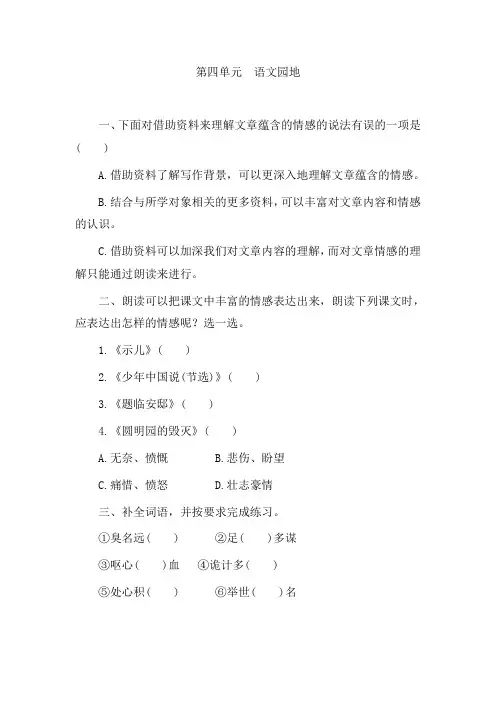 第四单元　语文园地

一、下面对借助资料来理解文章蕴含的情感的说法有误的一项是(　　)

A. 借助资料了解写作背景，可以更深入地理解文章蕴含的情感。

B. 结合与所学对象相关的更多资料，可以丰富对文章内容和情感的认识。

C. 借助资料可以加深我们对文章内容的理解，而对文章情感的理解只能通过朗读来进行。

二、朗读可以把课文中丰富的情感表达出来，朗读下列课文时，应表达出怎样的情感呢？选一选。

1. 《示儿》(　　)

2. 《少年中国说(节选)》(　　)

3. 《题临安邸》(　　)

4. 《圆明园的毁灭》(　　)

A. 无奈、愤慨　　B. 悲伤、盼望

C. 痛惜、愤怒　　D. 壮志豪情

三、补全词语，并按要求完成练习。

①臭名远(　　)　　②足(　　)多谋

③呕心(　　)血　④诡计多(　　)

⑤处心积(　　)　　⑥举世(　　)名